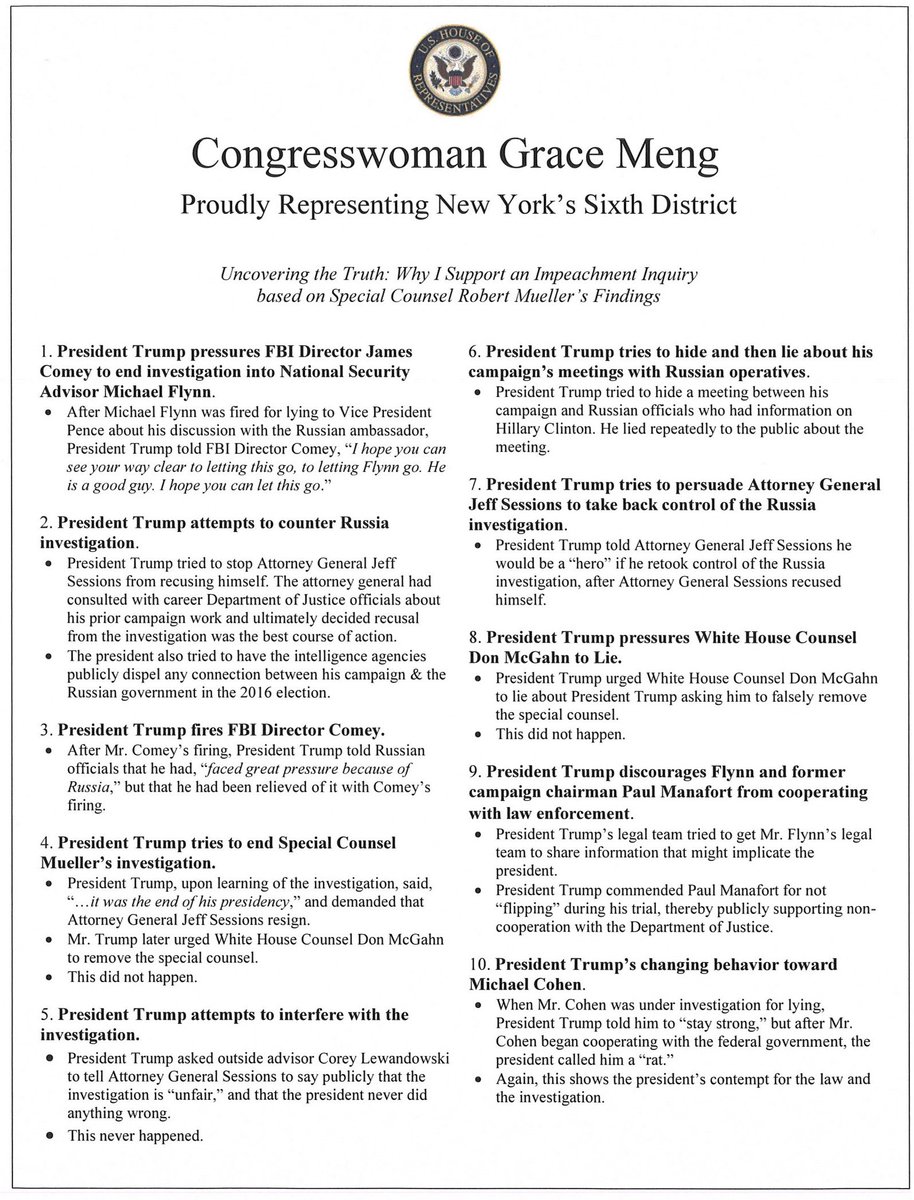 U.S. HOUSE OF REPRESENTATIVES

Congresswoman Grace Meng

Proudly Representing New York's Sixth District

Uncovering the Truth: Why I Support an Impeachment Inquiry based on Special Counsel Robert Mueller's Findings

1. President Trump pressures FBI Director James Comey to end investigation into National Security Advisor Michael Flynn.
• After Michael Flynn was fired for lying to Vice President Pence about his discussion with the Russian ambassador, President Trump told FBI Director Comey, "I hope you can see your way clear to letting this go, to letting Flynn go. He is a good guy. I hope you can let this go."

2. President Trump attempts to counter Russia investigation.
• President Trump tried to stop Attorney General Jeff Sessions from recusing himself. The attorney general had consulted with career Department of Justice officials about his prior campaign work and ultimately decided recusal from the investigation was the best course of action.
• The president also tried to have the intelligence agencies publicly dispel any connection between his campaign & the Russian government in the 2016 election.

3. President Trump fires FBI Director Comey.
• After Mr. Comey's firing, President Trump told Russian officials that he had, "faced great pressure because of Russia," but that he had been relieved of it with Comey's firing.

4. President Trump tries to end Special Counsel Mueller's investigation.
• President Trump, upon learning of the investigation, said, "...it was the end of his presidency," and demanded that Attorney General Jeff Sessions resign.
• Mr. Trump later urged White House Counsel Don McGahn to remove the special counsel.
• This did not happen.

5. President Trump attempts to interfere with the investigation.
• President Trump asked outside advisor Corey Lewandowski to tell Attorney General Sessions to say publicly that the investigation is "unfair," and that the president never did anything wrong.
• This never happened.

6. President Trump tries to hide and then lie about his campaign's meetings with Russian operatives.
• President Trump tried to hide a meeting between his campaign and Russian officials who had information on Hillary Clinton. He lied repeatedly to the public about the meeting.

7. President Trump tries to persuade Attorney General Jeff Sessions to take back control of the Russia investigation.
• President Trump told Attorney General Jeff Sessions he would be a "hero" if he retook control of the Russia investigation, after Attorney General Sessions recused himself.

8. President Trump pressures White House Counsel Don McGahn to Lie.
• President Trump urged White House Counsel Don McGahn to lie about President Trump asking him to falsely remove the special counsel.
• This did not happen.

9. President Trump discourages Flynn and former campaign chairman Paul Manafort from cooperating with law enforcement.
• President Trump's legal team tried to get Mr. Flynn's legal team to share information that might implicate the president.
• President Trump commended Paul Manafort for not "flipping" during his trial, thereby publicly supporting non-cooperation with the Department of Justice.

10. President Trump's changing behavior toward Michael Cohen.
• When Mr. Cohen was under investigation for lying, President Trump told him to "stay strong," but after Mr. Cohen began cooperating with the federal government, the president called him a "rat."
• Again, this shows the president's contempt for the law and the investigation.